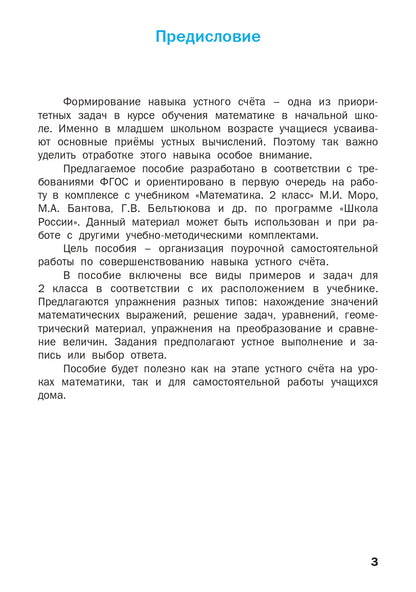 Предисловие

Формирование навыка устного счёта – одна из приоритетных задач в курсе обучения математике в начальной школе. Именно в младшем школьном возрасте учащиеся усваивают основные приёмы устных вычислений. Поэтому так важно уделить отработке этого навыка особое внимание.

Предлагаемое пособие разработано в соответствии с требованиями ФГОС и ориентировано в первую очередь на работу в комплексе с учебником «Математика. 2 класс» М.И. Моро, М.А. Бантова, Г.В. Бельтюкова и др. по программе «Школа России». Данный материал может быть использован и при работе с другими учебно-методическими комплектами.

Цель пособия – организация поурочной самостоятельной работы по совершенствованию навыка устного счёта.

В пособие включены все виды примеров и задач для 2 класса в соответствии с их расположением в учебнике. Предлагаются упражнения разных типов: нахождение значений математических выражений, решение задач, уравнений, геометрический материал, упражнения на преобразование и сравнение величин. Задания предполагают устное выполнение и запись или выбор ответа.

Пособие будет полезно как на этапе устного счёта на уроках математики, так и для самостоятельной работы учащихся дома.

3